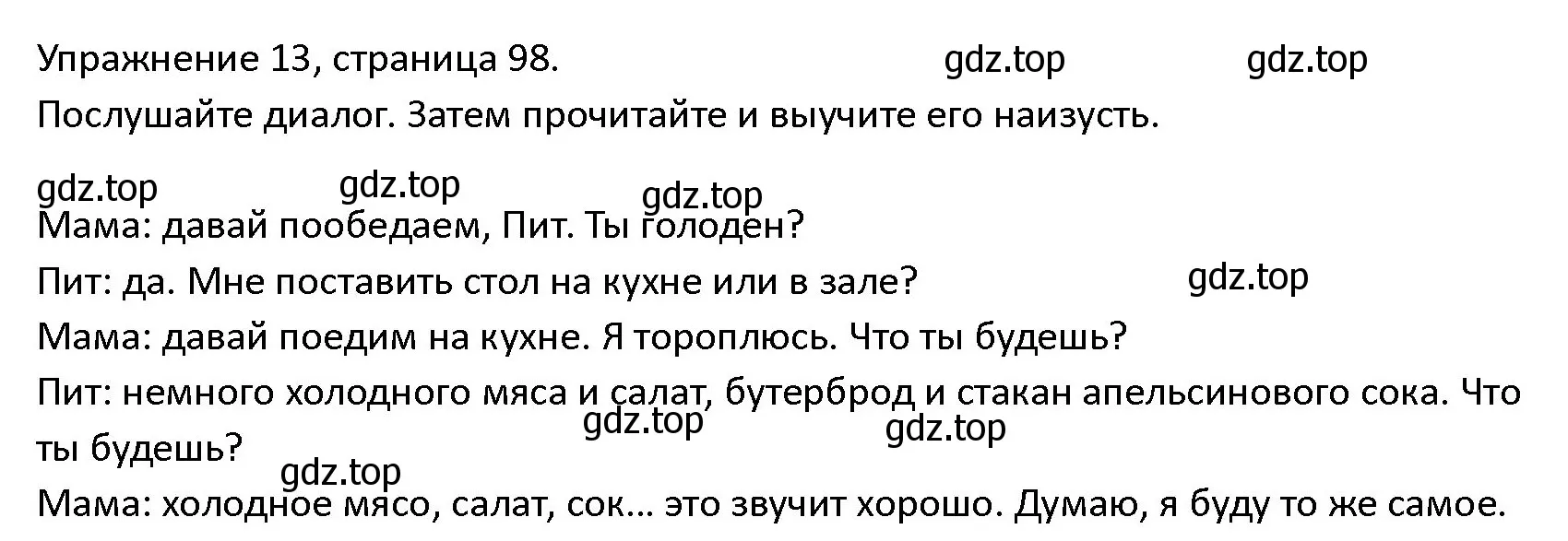 Упражнение 13, страница 98. gdz.top gdz.top

Послушайте диалог. Затем прочитайте и выучите его наизусть.

gdz.top gdz.top gdz.top

Мама: давай пообедаем, Пит. Ты голоден?

Пит: да. Мне поставить стол на кухне или в зале? gdz.top

Мама: давай поедим на кухне. Я тороплюсь. Что ты будешь?

Пит: немного холодного мяса и салат, бутерброд и стакан апельсинового сока. Что ты будешь? gdz.top gdz.top

gdz.top

Мама: холодное мясо, салат, сок… это звучит хорошо. Думаю, я буду то же самое.